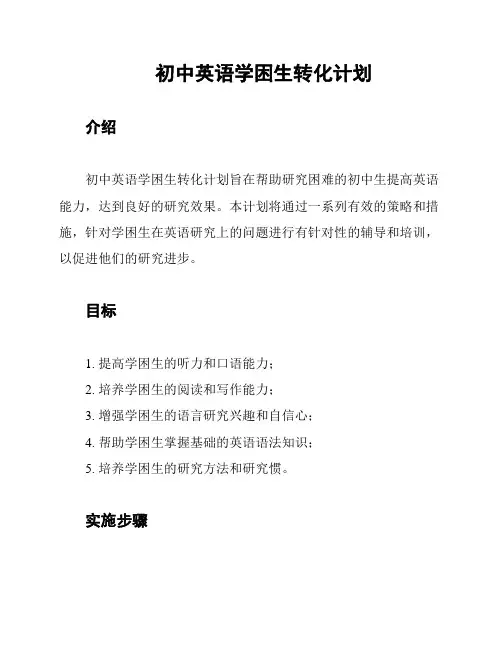 初中英语学困生转化计划

介绍

初中英语学困生转化计划旨在帮助研究困难的初中生提高英语能力，达到良好的研究效果。本计划将通过一系列有效的策略和措施，针对学困生在英语研究上的问题进行有针对性的辅导和培训，以促进他们的研究进步。

目标

1. 提高学困生的听力和口语能力；
2. 培养学困生的阅读和写作能力；
3. 增强学困生的语言研究兴趣和自信心；
4. 帮助学困生掌握基础的英语语法知识；
5. 培养学困生的研究方法和研究惯。

实施步骤